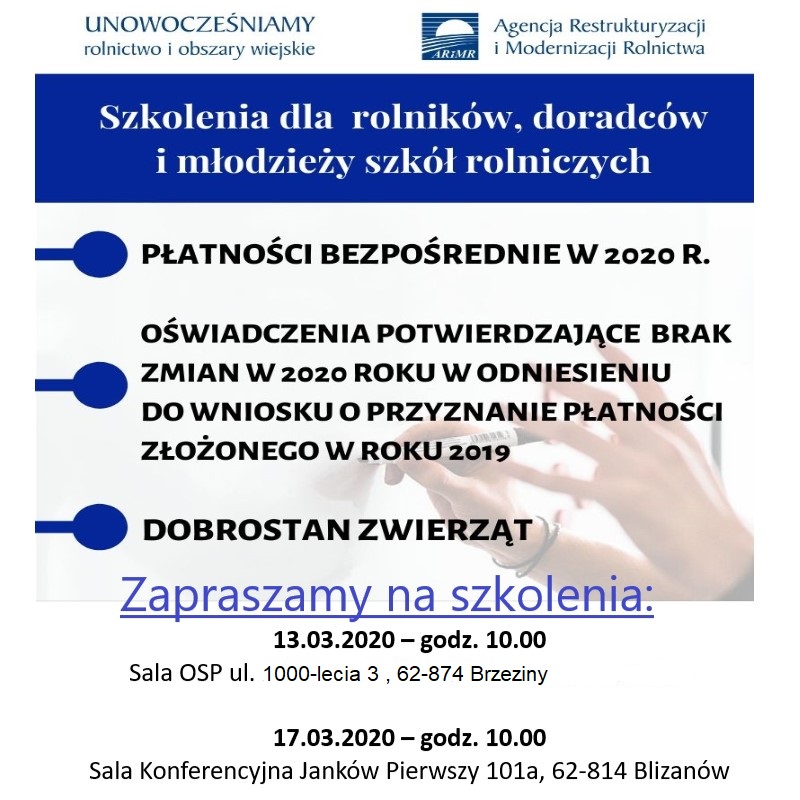 UNOWOCZEŚNIAMY
rolnictwo i obszary wiejskie

ARiMR
Agencja Restrukturyzacji
i Modernizacji Rolnictwa

Szkolenia dla rolników, doradców
i młodzieży szkół rolniczych

PŁATNOŚCI BEZPOŚREDNIE W 2020 R.

OŚWIADCZENIA POTWIERDZAJĄCE BRAK ZMIAN W 2020 ROKU W ODNIESIENIU DO WNIOSKU O PRZYZNANIE PŁATNOŚCI ZŁOŻONEGO W ROKU 2019

DOBROSTAN ZWIERZĄT

Zapraszamy na szkolenia:

13.03.2020 – godz. 10.00
Sala OSP ul. 1000-lecia 3 , 62-874 Brzeziny

17.03.2020 – godz. 10.00
Sala Konferencyjna Janków Pierwszy 101a, 62-814 Blizanów